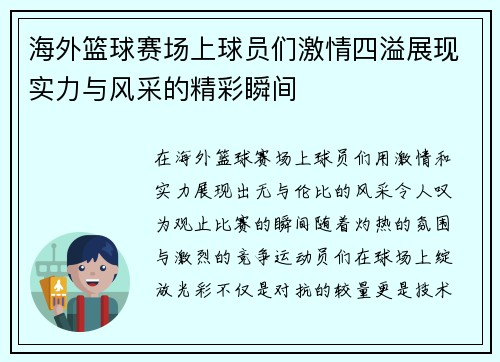 海外篮球赛场上球员们激情四溢展现实力与风采的精彩瞬间

在海外篮球赛场上球员们用激情和实力展现出无与伦比的风采令人叹为观止比赛的瞬间随着灼热的氛围与激烈的竞争运动员们在球场上绽放光彩不仅是对抗的较量更是技术